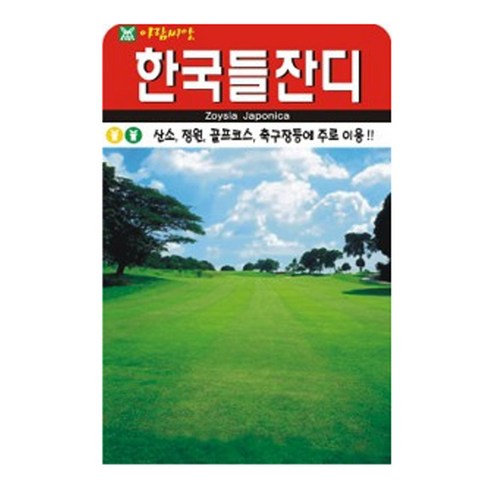 아람씨앗
한국들잔디
Zoysia Japonica
산소, 정원, 골프코스, 축구장등에 주로 이용 !!